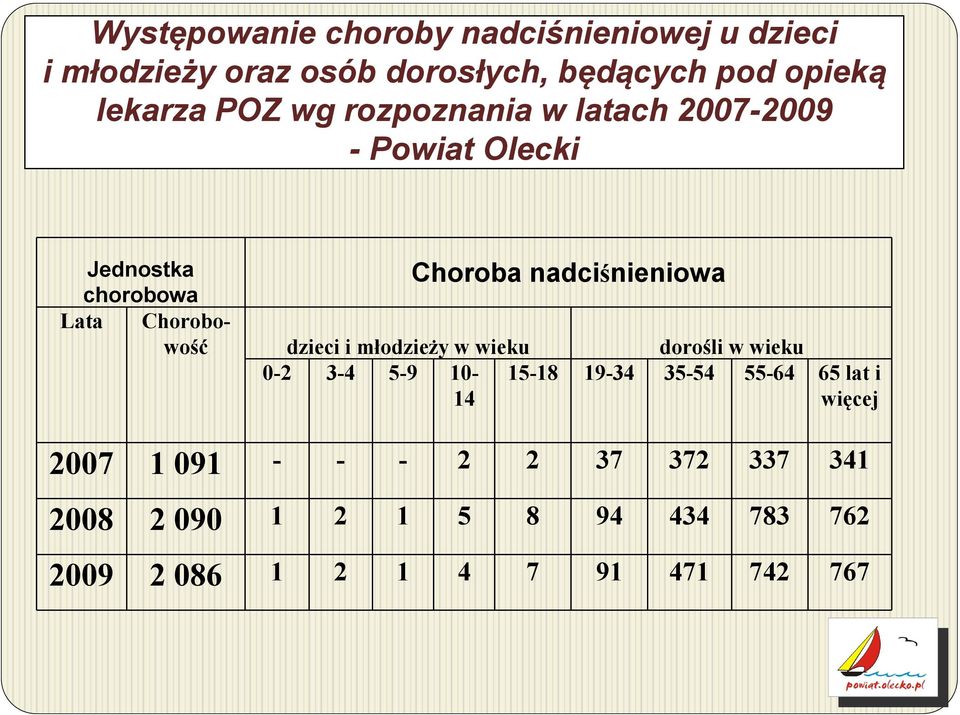 Występowanie choroby nadciśnieniowej u dzieci i młodzieży oraz osób dorosłych, będących pod opieką lekarza POZ wg rozpoznania w latach 2007-2009 - Powiat Olecki

| Jednostka chorobowa | | Choroba nadciśnieniowa | | | | | | | | |
|---|---|---|---|---|---|---|---|---|---|---|
| Lata | Chorobowość | dzieci i młodzieży w wieku | | | | | dorośli w wieku | | | |
| | | 0-2 | 3-4 | 5-9 | 10-14 | 15-18 | 19-34 | 35-54 | 55-64 | 65 lat i więcej |
| 2007 | 1 091 | - | - | - | 2 | 2 | 37 | 372 | 337 | 341 |
| 2008 | 2 090 | 1 | 2 | 1 | 5 | 8 | 94 | 434 | 783 | 762 |
| 2009 | 2 086 | 1 | 2 | 1 | 4 | 7 | 91 | 471 | 742 | 767 |

powiat.olecko.pl